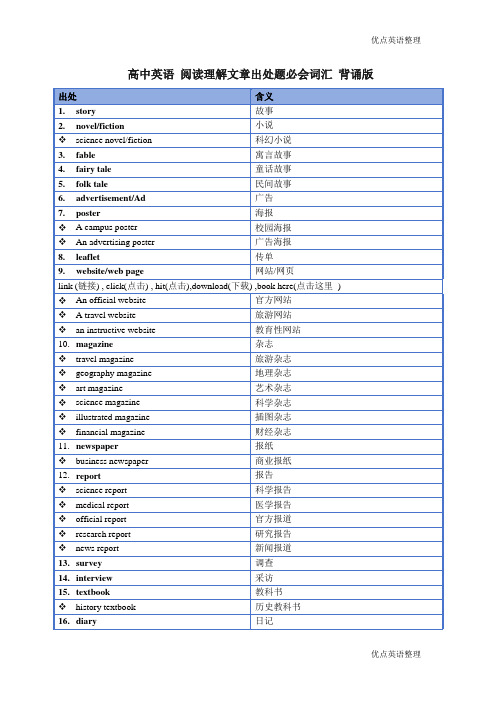 优点英语整理

高中英语 阅读理解文章出处题必会词汇 背诵版

| 出处 | 含义 |
|---|---|
| 1. story | 故事 |
| 2. novel/fiction | 小说 |
| ❖ science novel/fiction | 科幻小说 |
| 3. fable | 寓言故事 |
| 4. fairy tale | 童话故事 |
| 5. folk tale | 民间故事 |
| 6. advertisement/Ad | 广告 |
| 7. poster | 海报 |
| ❖ A campus poster | 校园海报 |
| ❖ An advertising poster | 广告海报 |
| 8. leaflet | 传单 |
| 9. website/web page | 网站/网页 |
| link (链接) , click(点击) , hit(点击),download(下载) ,book here(点击这里 ) | |
| ❖ An official website | 官方网站 |
| ❖ A travel website | 旅游网站 |
| ❖ an instructive website | 教育性网站 |
| 10. magazine | 杂志 |
| ❖ travel magazine | 旅游杂志 |
| ❖ geography magazine | 地理杂志 |
| ❖ art magazine | 艺术杂志 |
| ❖ science magazine | 科学杂志 |
| ❖ illustrated magazine | 插图杂志 |
| ❖ financial magazine | 财经杂志 |
| 11. newspaper | 报纸 |
| ❖ business newspaper | 商业报纸 |
| 12. report | 报告 |
| ❖ science report | 科学报告 |
| ❖ medical report | 医学报告 |
| ❖ official report | 官方报道 |
| ❖ research report | 研究报告 |
| ❖ news report | 新闻报道 |
| 13. survey | 调查 |
| 14. interview | 采访 |
| 15. textbook | 教科书 |
| ❖ history textbook | 历史教科书 |
| 16. diary | 日记 |

优点英语整理